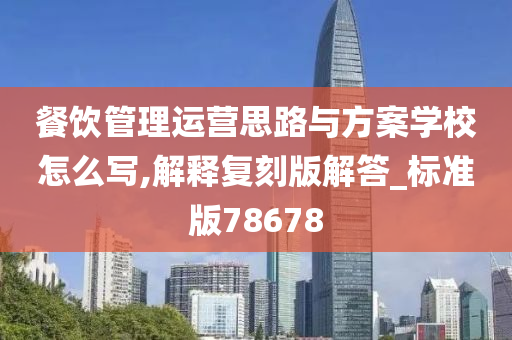 餐饮管理运营思路与方案学校怎么写,解释复刻版解答_标准版78678